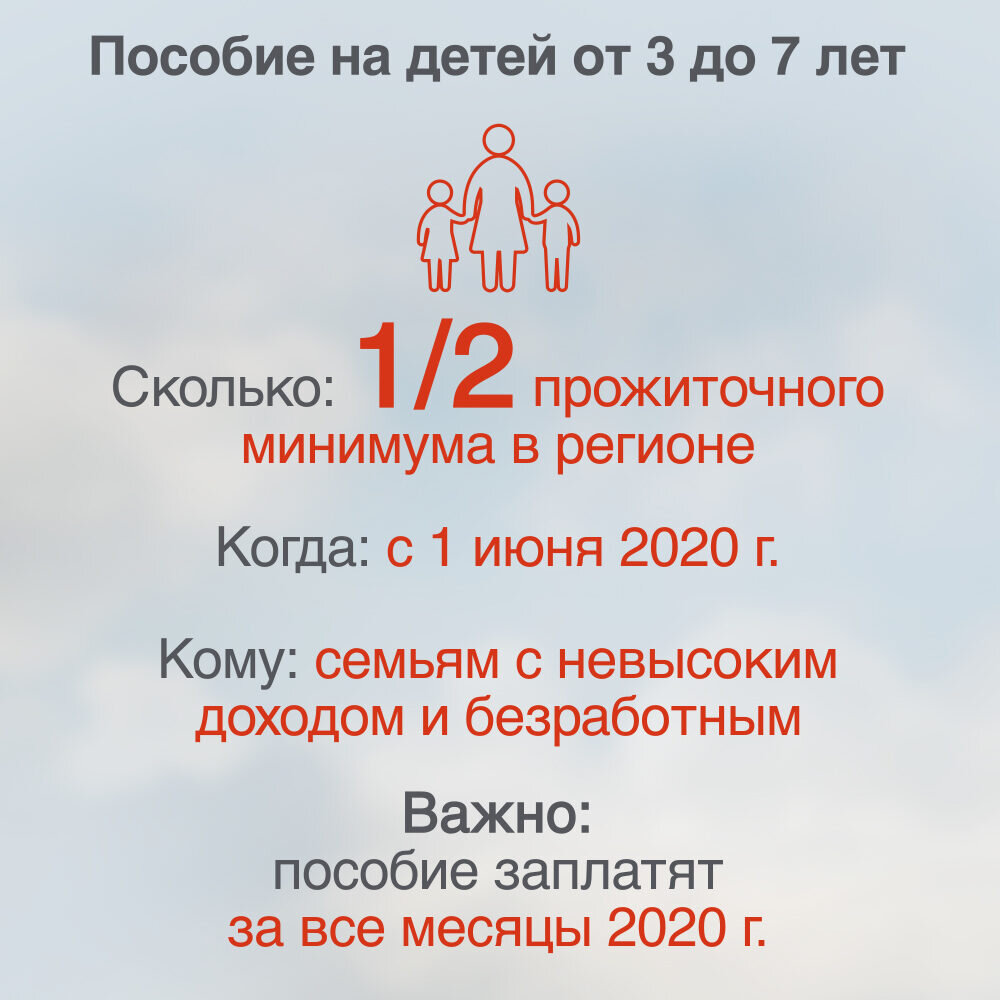 Пособие на детей от 3 до 7 лет

Сколько: 1/2 прожиточного минимума в регионе

Когда: с 1 июня 2020 г.

Кому: семьям с невысоким доходом и безработным

Важно:
пособие заплатят за все месяцы 2020 г.